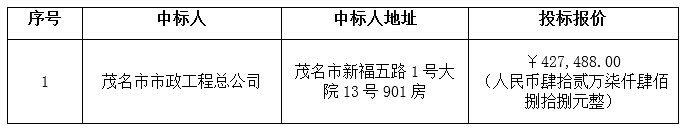 | 序号 | 中标人 | 中标人地址 | 投标报价 |
|---|---|---|---|
| 1 | 茂名市市政工程总公司 | 茂名市新福五路 1 号大院 13 号 901 房 | ￥427，488.00（人民币肆拾贰万柒仟肆佰捌拾捌元整） |